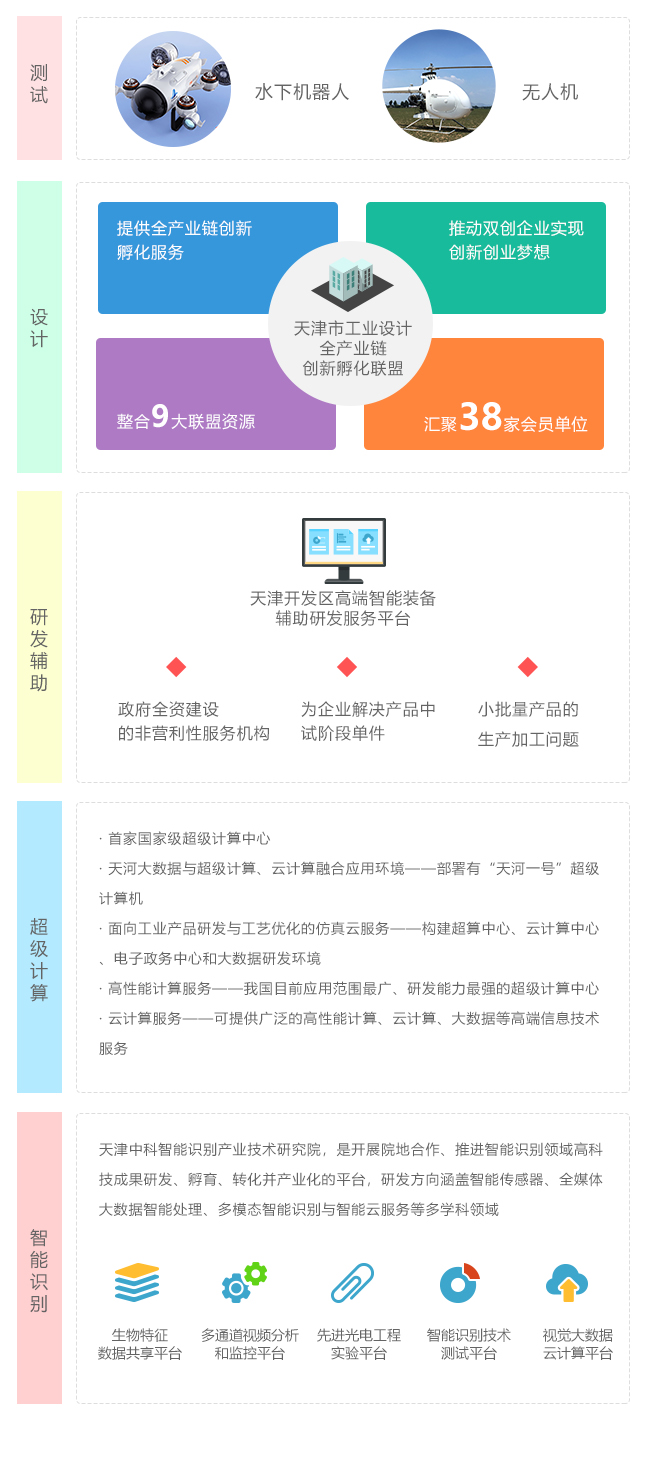 测试

水下机器人

无人机

设计

提供全产业链创新孵化服务

推动双创企业实现创新创业梦想

天津市工业设计全产业链创新孵化联盟

整合9大联盟资源

汇聚38家会员单位

研发辅助

天津开发区高端智能装备辅助研发服务平台

政府全资建设的非营利性服务机构

为企业解决产品中试阶段单件

小批量产品的生产加工问题

超级计算

· 首家国家级超级计算中心
· 天河大数据与超级计算、云计算融合应用环境——部署有“天河一号”超级计算机
· 面向工业产品研发与工艺优化的仿真云服务——构建超算中心、云计算中心、电子政务中心和大数据研发环境
· 高性能计算服务——我国目前应用范围最广、研发能力最强的超级计算中心
· 云计算服务——可提供广泛的高性能计算、云计算、大数据等高端信息技术服务

智能识别

天津中科智能识别产业技术研究院，是开展院地合作、推进智能识别领域高科技成果研发、孵育、转化并产业化的平台，研发方向涵盖智能传感器、全媒体大数据智能处理、多模态智能识别与智能云服务等多学科领域

生物特征数据共享平台

多通道视频分析和监控平台

先进光电工程实验平台

智能识别技术测试平台

视觉大数据云计算平台